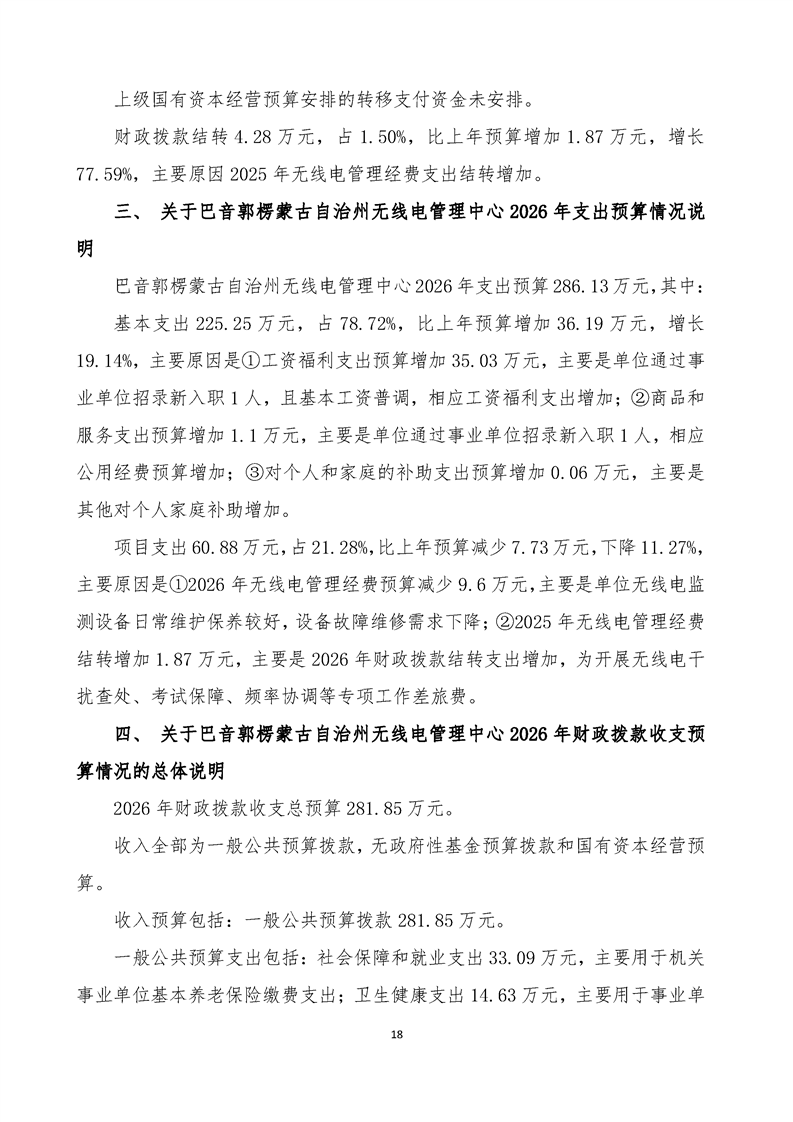 上级国有资本经营预算安排的转移支付资金未安排。

财政拨款结转 4.28 万元，占 1.50%，比上年预算增加 1.87 万元，增长 77.59%，主要原因 2025 年无线电管理经费支出结转增加。

三、 关于巴音郭楞蒙古自治州无线电管理中心 2026 年支出预算情况说明

巴音郭楞蒙古自治州无线电管理中心 2026 年支出预算 286.13 万元，其中：

基本支出 225.25 万元，占 78.72%，比上年预算增加 36.19 万元，增长 19.14%，主要原因是①工资福利支出预算增加 35.03 万元，主要是单位通过事业单位招录新入职 1 人，且基本工资普调，相应工资福利支出增加；②商品和服务支出预算增加 1.1 万元，主要是单位通过事业单位招录新入职 1 人，相应公用经费预算增加；③对个人和家庭的补助支出预算增加 0.06 万元，主要是其他对个人家庭补助增加。

项目支出 60.88 万元，占 21.28%，比上年预算减少 7.73 万元，下降 11.27%，主要原因是①2026 年无线电管理经费预算减少 9.6 万元，主要是单位无线电监测设备日常维护保养较好，设备故障维修需求下降；②2025 年无线电管理经费结转增加 1.87 万元，主要是 2026 年财政拨款结转支出增加，为开展无线电干扰查处、考试保障、频率协调等专项工作差旅费。

四、 关于巴音郭楞蒙古自治州无线电管理中心 2026 年财政拨款收支预算情况的总体说明

2026 年财政拨款收支总预算 281.85 万元。

收入全部为一般公共预算拨款，无政府性基金预算拨款和国有资本经营预算。

收入预算包括：一般公共预算拨款 281.85 万元。

一般公共预算支出包括：社会保障和就业支出 33.09 万元，主要用于机关事业单位基本养老保险缴费支出；卫生健康支出 14.63 万元，主要用于事业单

18